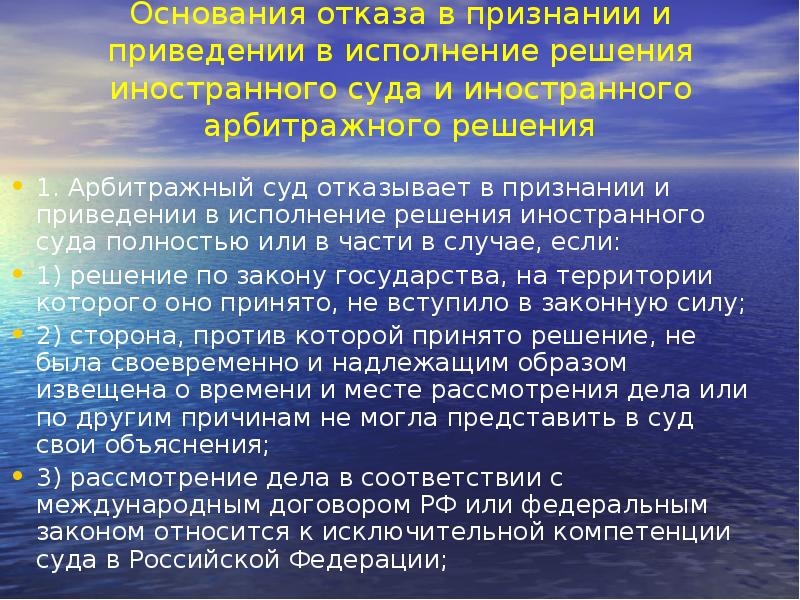 Основания отказа в признании и приведении в исполнение решения иностранного суда и иностранного арбитражного решения

• 1. Арбитражный суд отказывает в признании и приведении в исполнение решения иностранного суда полностью или в части в случае, если:
• 1) решение по закону государства, на территории которого оно принято, не вступило в законную силу;
• 2) сторона, против которой принято решение, не была своевременно и надлежащим образом извещена о времени и месте рассмотрения дела или по другим причинам не могла представить в суд свои объяснения;
• 3) рассмотрение дела в соответствии с международным договором РФ или федеральным законом относится к исключительной компетенции суда в Российской Федерации;